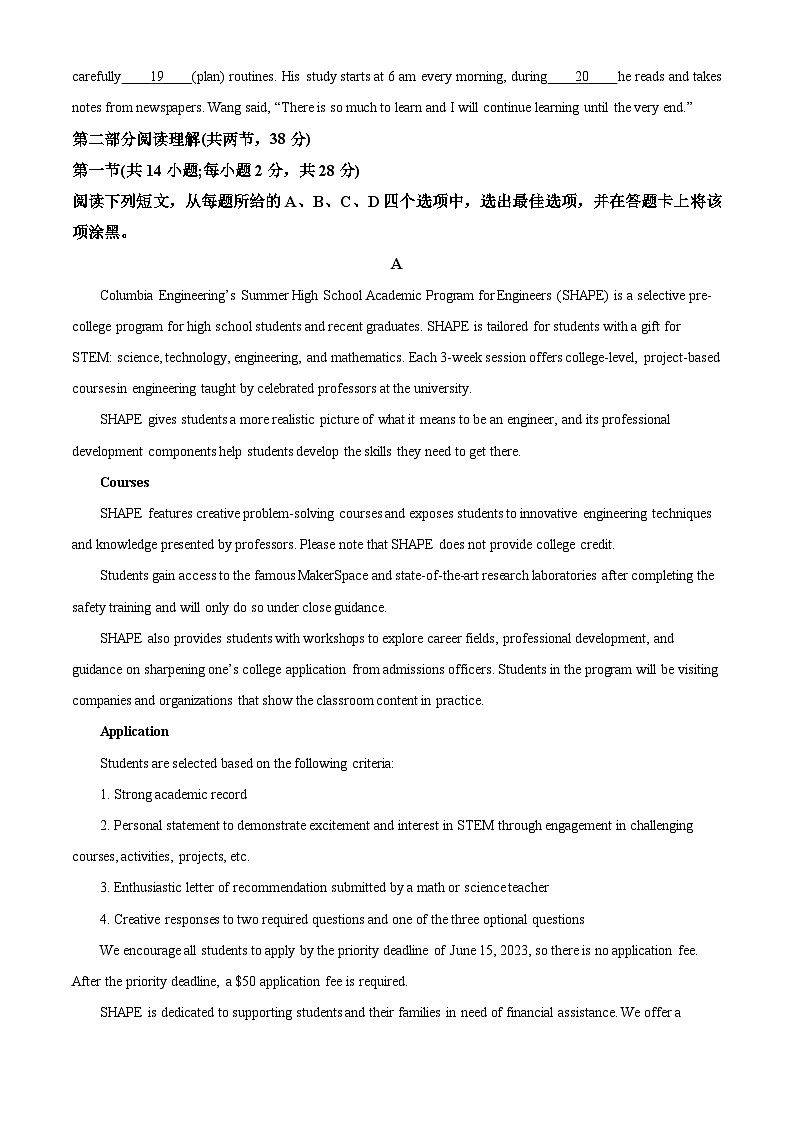 carefully ___19___ (plan) routines. His study starts at 6 am every morning, during ___20___ he reads and takes notes from newspapers. Wang said, “There is so much to learn and I will continue learning until the very end.”

第二部分阅读理解(共两节，38 分)

第一节(共 14 小题;每小题 2 分，共 28 分)

阅读下列短文，从每题所给的 A、B、C、D 四个选项中，选出最佳选项，并在答题卡上将该项涂黑。

A

Columbia Engineering’s Summer High School Academic Program for Engineers (SHAPE) is a selective pre-college program for high school students and recent graduates. SHAPE is tailored for students with a gift for STEM: science, technology, engineering, and mathematics. Each 3-week session offers college-level, project-based coursesin engineering taught by celebrated professors at the university.

SHAPE gives students a more realistic picture of what it means to be an engineer, and its professional development components help students develop the skills they need to get there.

Courses

SHAPE features creative problem-solving courses and exposes students to innovative engineering techniques and knowledge presented by professors. Please note that SHAPE does not provide college credit.

Students gain access to the famous MakerSpace and state-of-the-art research laboratories after completing the safety training and will only do so under close guidance.

SHAPE also provides students with workshops to explore career fields, professional development, and guidance on sharpening one’s college application from admissions officers. Students in the program will be visiting companies and organizations that show the classroom content in practice.

Application

Students are selected based on the following criteria:

1. Strong academic record

2. Personal statement to demonstrate excitement and interest in STEM through engagement in challenging courses, activities, projects, etc.

3. Enthusiastic letter of recommendation submitted by a math or science teacher

4. Creative responses to two required questions and one of the three optional questions

We encourage all students to apply by the priority deadline of June 15, 2023, so there is no application fee. After the priority deadline, a $50 application fee is required.

SHAPE is dedicated to supporting students and their families in need of financial assistance. We offer a